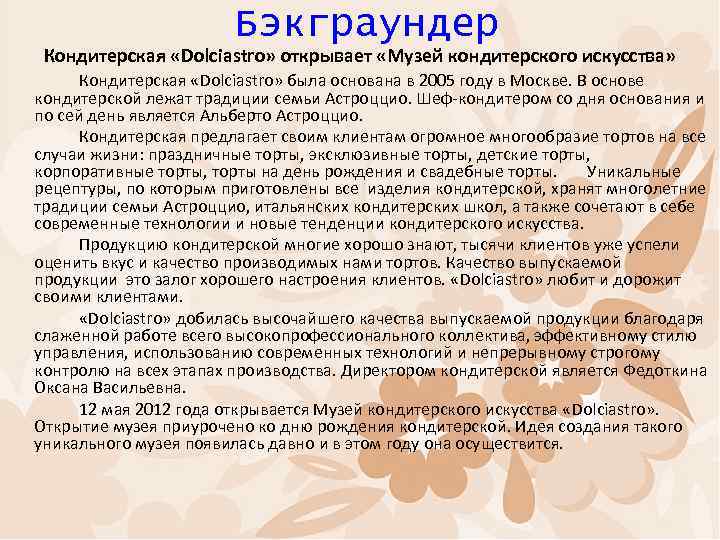 Бэкграундер

Кондитерская «Dolciastro» открывает «Музей кондитерского искусства»

Кондитерская «Dolciastro» была основана в 2005 году в Москве. В основе кондитерской лежат традиции семьи Астроццио. Шеф-кондитером со дня основания и по сей день является Альберто Астроццио.

Кондитерская предлагает своим клиентам огромное многообразие тортов на все случаи жизни: праздничные торты, эксклюзивные торты, детские торты, корпоративные торты, торты на день рождения и свадебные торты. Уникальные рецептуры, по которым приготовлены все изделия кондитерской, хранят многолетние традиции семьи Астроццио, итальянских кондитерских школ, а также сочетают в себе современные технологии и новые тенденции кондитерского искусства.

Продукцию кондитерской многие хорошо знают, тысячи клиентов уже успели оценить вкус и качество производимых нами тортов. Качество выпускаемой продукции это залог хорошего настроения клиентов. «Dolciastro» любит и дорожит своими клиентами.

«Dolciastro» добилась высочайшего качества выпускаемой продукции благодаря слаженной работе всего высокопрофессионального коллектива, эффективному стилю управления, использованию современных технологий и непрерывному строгому контролю на всех этапах производства. Директором кондитерской является Федоткина Оксана Васильевна.

12 мая 2012 года открывается Музей кондитерского искусства «Dolciastro». Открытие музея приурочено ко дню рождения кондитерской. Идея создания такого уникального музея появилась давно и в этом году она осуществится.